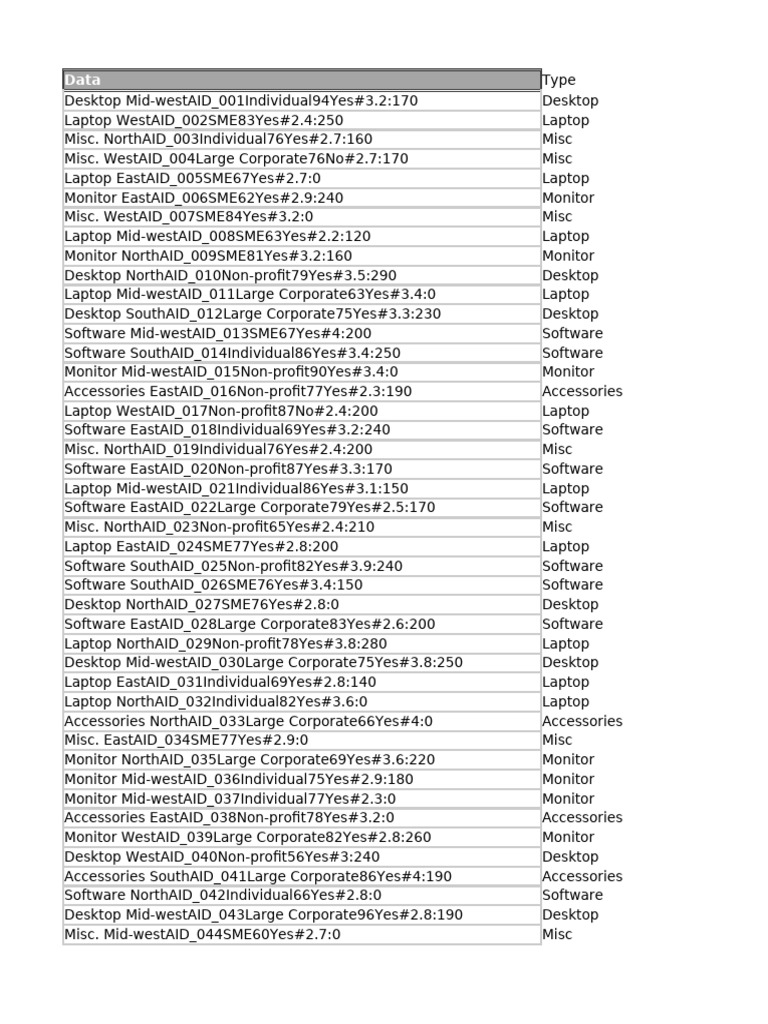 | Data | Type |
|---|---|
| Desktop Mid-westAID_001Individual94Yes#3.2:170 | Desktop |
| Laptop WestAID_002SME83Yes#2.4:250 | Laptop |
| Misc. NorthAID_003Individual76Yes#2.7:160 | Misc |
| Misc. WestAID_004Large Corporate76No#2.7:170 | Misc |
| Laptop EastAID_005SME67Yes#2.7:0 | Laptop |
| Monitor EastAID_006SME62Yes#2.9:240 | Monitor |
| Misc. WestAID_007SME84Yes#3.2:0 | Misc |
| Laptop Mid-westAID_008SME63Yes#2.2:120 | Laptop |
| Monitor NorthAID_009SME81Yes#3.2:160 | Monitor |
| Desktop NorthAID_010Non-profit79Yes#3.5:290 | Desktop |
| Laptop Mid-westAID_011Large Corporate63Yes#3.4:0 | Laptop |
| Desktop SouthAID_012Large Corporate75Yes#3.3:230 | Desktop |
| Software Mid-westAID_013SME67Yes#4:200 | Software |
| Software SouthAID_014Individual86Yes#3.4:250 | Software |
| Monitor Mid-westAID_015Non-profit90Yes#3.4:0 | Monitor |
| Accessories EastAID_016Non-profit77Yes#2.3:190 | Accessories |
| Laptop WestAID_017Non-profit87No#2.4:200 | Laptop |
| Software EastAID_018Individual69Yes#3.2:240 | Software |
| Misc. NorthAID_019Individual76Yes#2.4:200 | Misc |
| Software EastAID_020Non-profit87Yes#3.3:170 | Software |
| Laptop Mid-westAID_021Individual86Yes#3.1:150 | Laptop |
| Software EastAID_022Large Corporate79Yes#2.5:170 | Software |
| Misc. NorthAID_023Non-profit65Yes#2.4:210 | Misc |
| Laptop EastAID_024SME77Yes#2.8:200 | Laptop |
| Software SouthAID_025Non-profit82Yes#3.9:240 | Software |
| Software SouthAID_026SME76Yes#3.4:150 | Software |
| Desktop NorthAID_027SME76Yes#2.8:0 | Desktop |
| Software EastAID_028Large Corporate83Yes#2.6:200 | Software |
| Laptop NorthAID_029Non-profit78Yes#3.8:280 | Laptop |
| Desktop Mid-westAID_030Large Corporate75Yes#3.8:250 | Desktop |
| Laptop EastAID_031Individual69Yes#2.8:140 | Laptop |
| Laptop NorthAID_032Individual82Yes#3.6:0 | Laptop |
| Accessories NorthAID_033Large Corporate66Yes#4:0 | Accessories |
| Misc. EastAID_034SME77Yes#2.9:0 | Misc |
| Monitor NorthAID_035Large Corporate69Yes#3.6:220 | Monitor |
| Monitor Mid-westAID_036Individual75Yes#2.9:180 | Monitor |
| Monitor Mid-westAID_037Individual77Yes#2.3:0 | Monitor |
| Accessories EastAID_038Non-profit78Yes#3.2:0 | Accessories |
| Monitor WestAID_039Large Corporate82Yes#2.8:260 | Monitor |
| Desktop WestAID_040Non-profit56Yes#3:240 | Desktop |
| Accessories SouthAID_041Large Corporate86Yes#4:190 | Accessories |
| Software NorthAID_042Individual66Yes#2.8:0 | Software |
| Desktop Mid-westAID_043Large Corporate96Yes#2.8:190 | Desktop |
| Misc. Mid-westAID_044SME60Yes#2.7:0 | Misc |